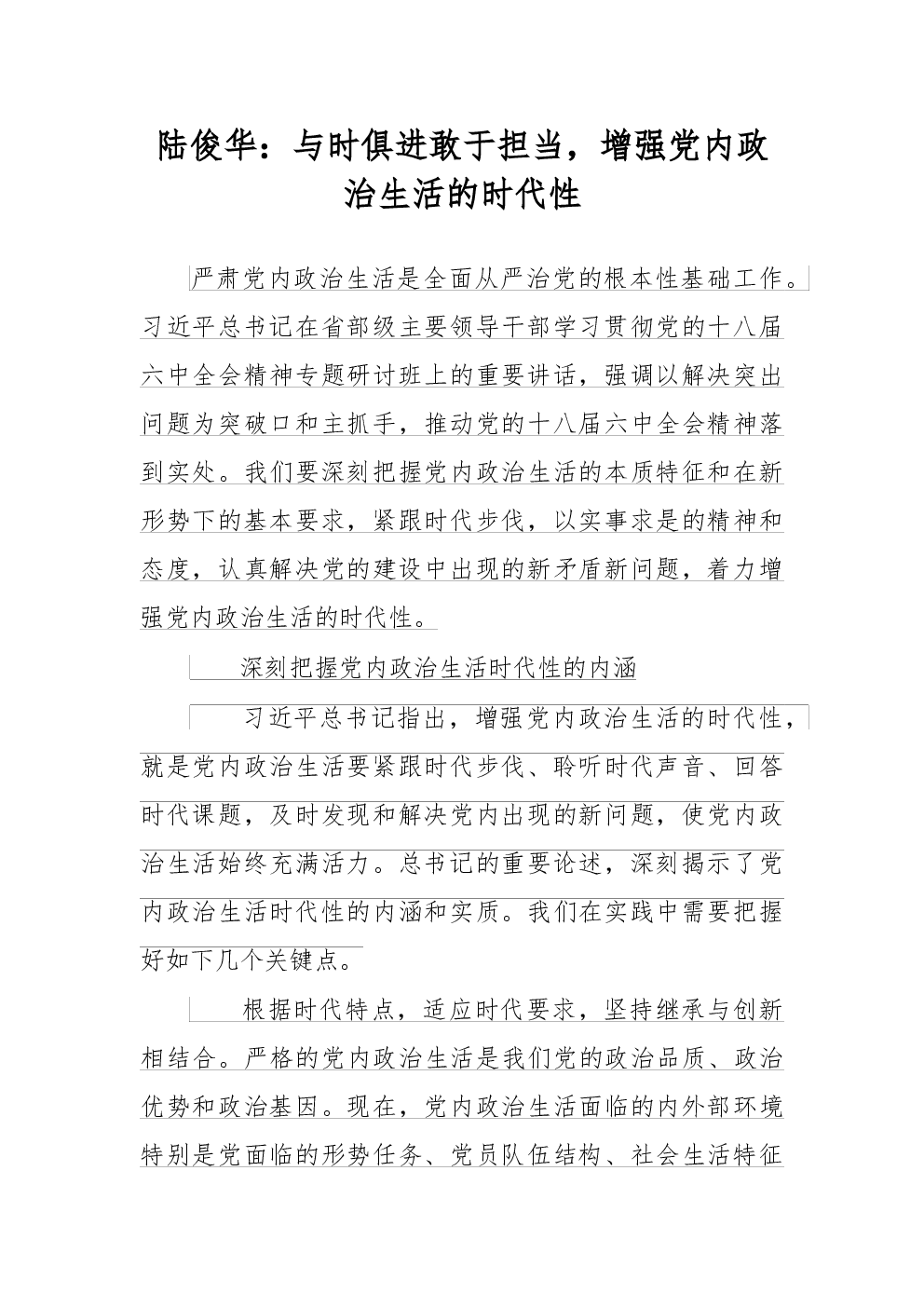 陆俊华：与时俱进敢于担当，增强党内政治生活的时代性

严肃党内政治生活是全面从严治党的根本性基础工作。习近平总书记在省部级主要领导干部学习贯彻党的十八届六中全会精神专题研讨班上的重要讲话，强调以解决突出问题为突破口和主抓手，推动党的十八届六中全会精神落到实处。我们要深刻把握党内政治生活的本质特征和在新形势下的基本要求，紧跟时代步伐，以实事求是的精神和态度，认真解决党的建设中出现的新矛盾新问题，着力增强党内政治生活的时代性。

深刻把握党内政治生活时代性的内涵

习近平总书记指出，增强党内政治生活的时代性，就是党内政治生活要紧跟时代步伐、聆听时代声音、回答时代课题，及时发现和解决党内出现的新问题，使党内政治生活始终充满活力。总书记的重要论述，深刻揭示了党内政治生活时代性的内涵和实质。我们在实践中需要把握好如下几个关键点。

根据时代特点，适应时代要求，坚持继承与创新相结合。严格的党内政治生活是我们党的政治品质、政治优势和政治基因。现在，党内政治生活面临的内外部环境特别是党面临的形势任务、党员队伍结构、社会生活特征